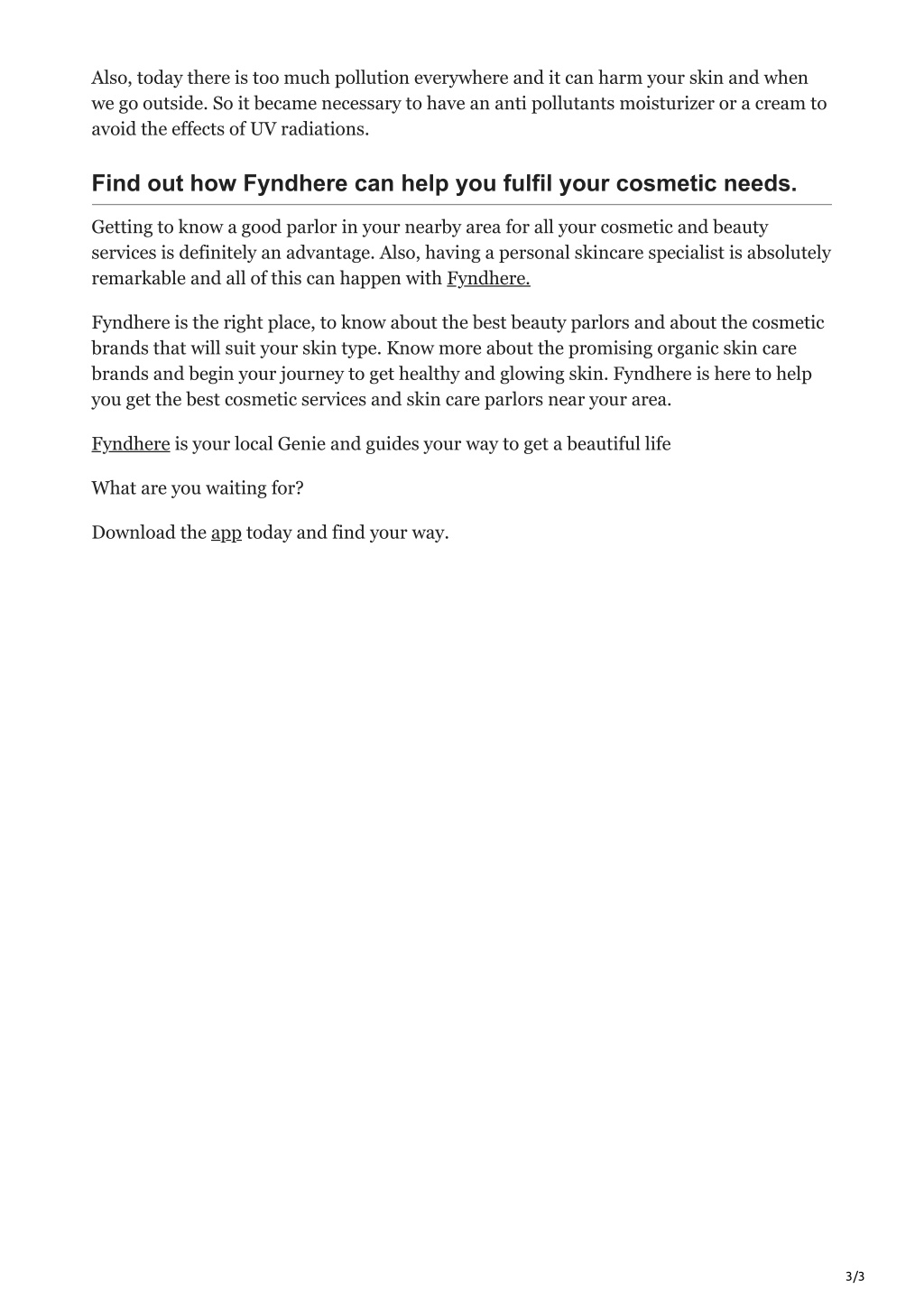 Also, today there is too much pollution everywhere and it can harm your skin and when we go outside. So it became necessary to have an anti pollutants moisturizer or a cream to avoid the effects of UV radiations.

Find out how Fyndhere can help you fulfil your cosmetic needs.

Getting to know a good parlor in your nearby area for all your cosmetic and beauty services is definitely an advantage. Also, having a personal skincare specialist is absolutely remarkable and all of this can happen with Fyndhere.

Fyndhere is the right place, to know about the best beauty parlors and about the cosmetic brands that will suit your skin type. Know more about the promising organic skin care brands and begin your journey to get healthy and glowing skin. Fyndhere is here to help you get the best cosmetic services and skin care parlors near your area.

Fyndhere is your local Genie and guides your way to get a beautiful life

What are you waiting for?

Download the app today and find your way.

3/3